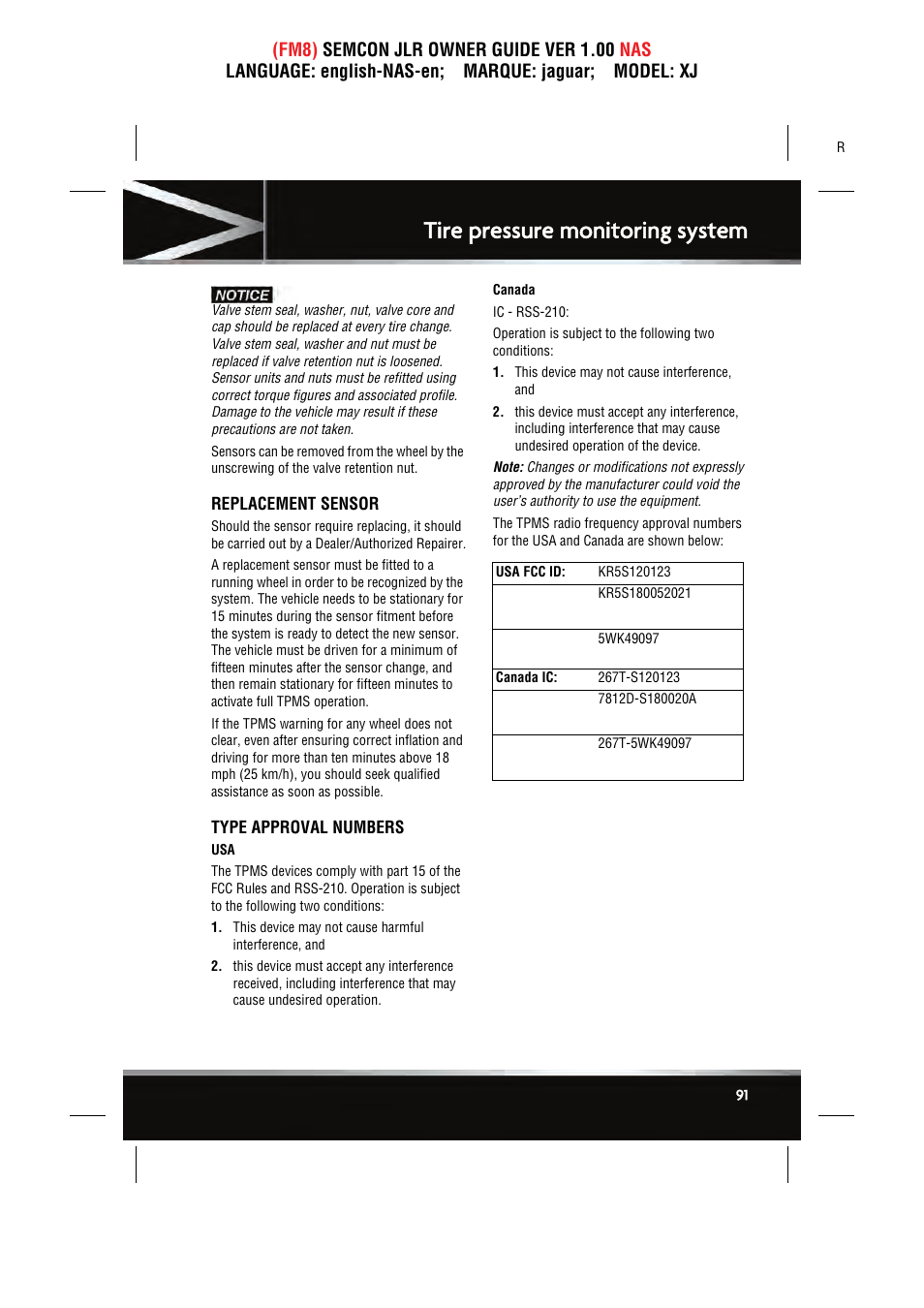 (FM8) SEMCON JLR OWNER GUIDE VER 1.00 NAS
LANGUAGE: english-NAS-en; MARQUE: jaguar; MODEL: XJ

R

Tire pressure monitoring system

NOTICE
Valve stem seal, washer, nut, valve core and cap should be replaced at every tire change. Valve stem seal, washer and nut must be replaced if valve retention nut is loosened. Sensor units and nuts must be refitted using correct torque figures and associated profile. Damage to the vehicle may result if these precautions are not taken.

Sensors can be removed from the wheel by the unscrewing of the valve retention nut.

REPLACEMENT SENSOR

Should the sensor require replacing, it should be carried out by a Dealer/Authorized Repairer.

A replacement sensor must be fitted to a running wheel in order to be recognized by the system. The vehicle needs to be stationary for 15 minutes during the sensor fitment before the system is ready to detect the new sensor. The vehicle must be driven for a minimum of fifteen minutes after the sensor change, and then remain stationary for fifteen minutes to activate full TPMS operation.

If the TPMS warning for any wheel does not clear, even after ensuring correct inflation and driving for more than ten minutes above 18 mph (25 km/h), you should seek qualified assistance as soon as possible.

TYPE APPROVAL NUMBERS

USA

The TPMS devices comply with part 15 of the FCC Rules and RSS-210. Operation is subject to the following two conditions:

1. This device may not cause harmful interference, and

2. this device must accept any interference received, including interference that may cause undesired operation.

Canada

IC - RSS-210:

Operation is subject to the following two conditions:

1. This device may not cause interference, and

2. this device must accept any interference, including interference that may cause undesired operation of the device.

Note: Changes or modifications not expressly approved by the manufacturer could void the user's authority to use the equipment.

The TPMS radio frequency approval numbers for the USA and Canada are shown below:

| USA FCC ID: | KR5S120123 |
|---|---|
| | KR5S180052021 |
| | 5WK49097 |
| Canada IC: | 267T-S120123 |
| | 7812D-S180020A |
| | 267T-5WK49097 |

91